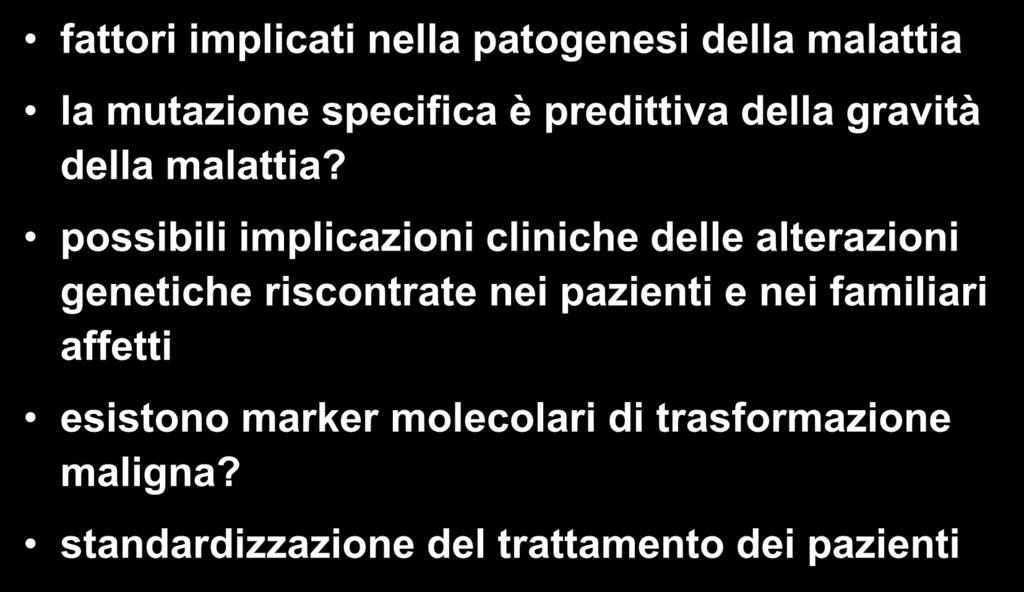 • fattori implicati nella patogenesi della malattia

• la mutazione specifica è predittiva della gravità della malattia?

• possibili implicazioni cliniche delle alterazioni genetiche riscontrate nei pazienti e nei familiari affetti

• esistono marker molecolari di trasformazione maligna?

• standardizzazione del trattamento dei pazienti